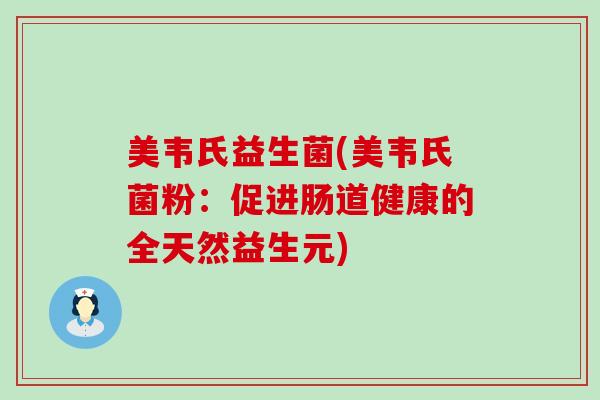 美韦氏益生菌(美韦氏菌粉：促进肠道健康的全天然益生元)